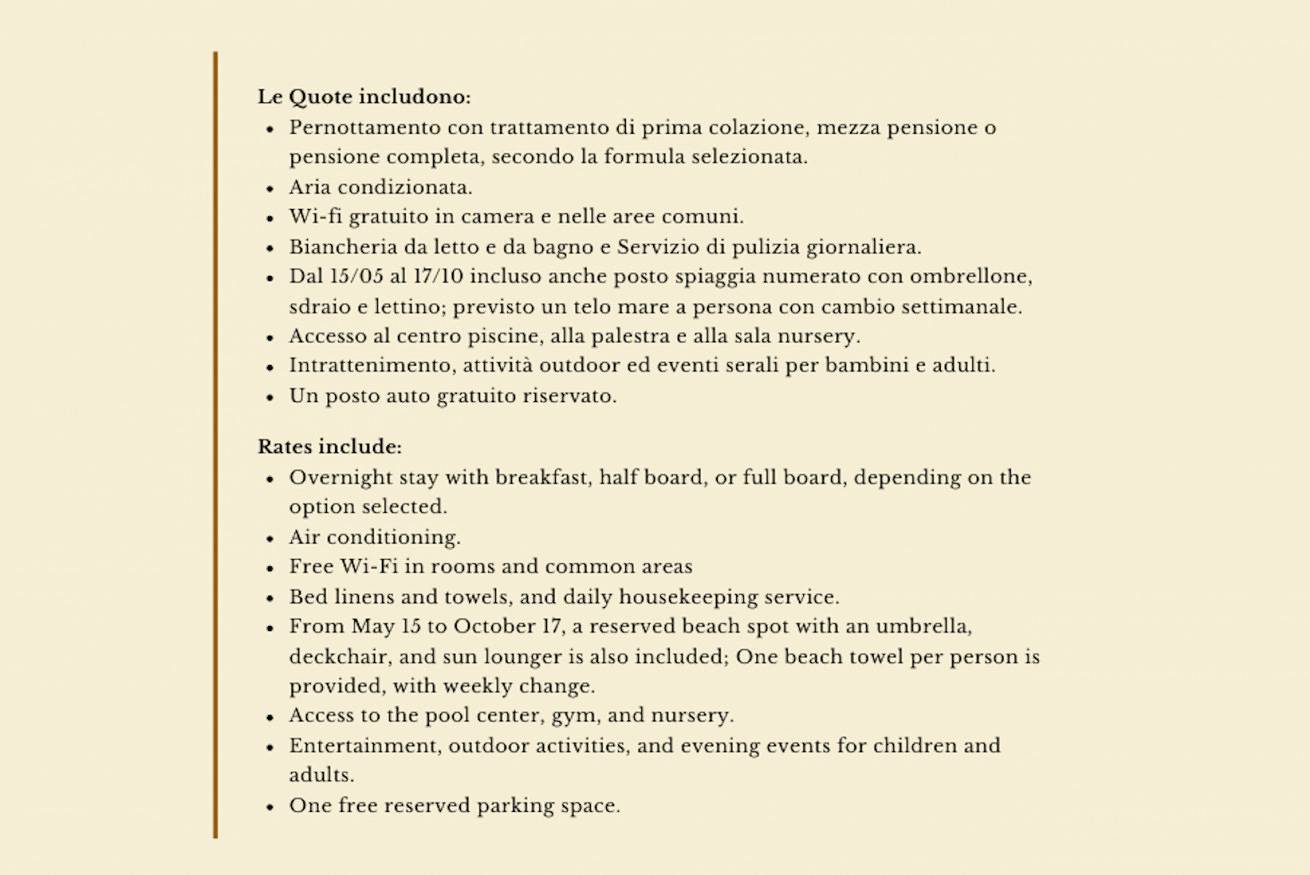 Le Quote includono:
• Pernottamento con trattamento di prima colazione, mezza pensione o pensione completa, secondo la formula selezionata.
• Aria condizionata.
• Wi-fi gratuito in camera e nelle aree comuni.
• Biancheria da letto e da bagno e Servizio di pulizia giornaliera.
• Dal 15/05 al 17/10 incluso anche posto spiaggia numerato con ombrellone, sdraio e lettino; previsto un telo mare a persona con cambio settimanale.
• Accesso al centro piscine, alla palestra e alla sala nursery.
• Intrattenimento, attività outdoor ed eventi serali per bambini e adulti.
• Un posto auto gratuito riservato.

Rates include:
• Overnight stay with breakfast, half board, or full board, depending on the option selected.
• Air conditioning.
• Free Wi-Fi in rooms and common areas
• Bed linens and towels, and daily housekeeping service.
• From May 15 to October 17, a reserved beach spot with an umbrella, deckchair, and sun lounger is also included; One beach towel per person is provided, with weekly change.
• Access to the pool center, gym, and nursery.
• Entertainment, outdoor activities, and evening events for children and adults.
• One free reserved parking space.